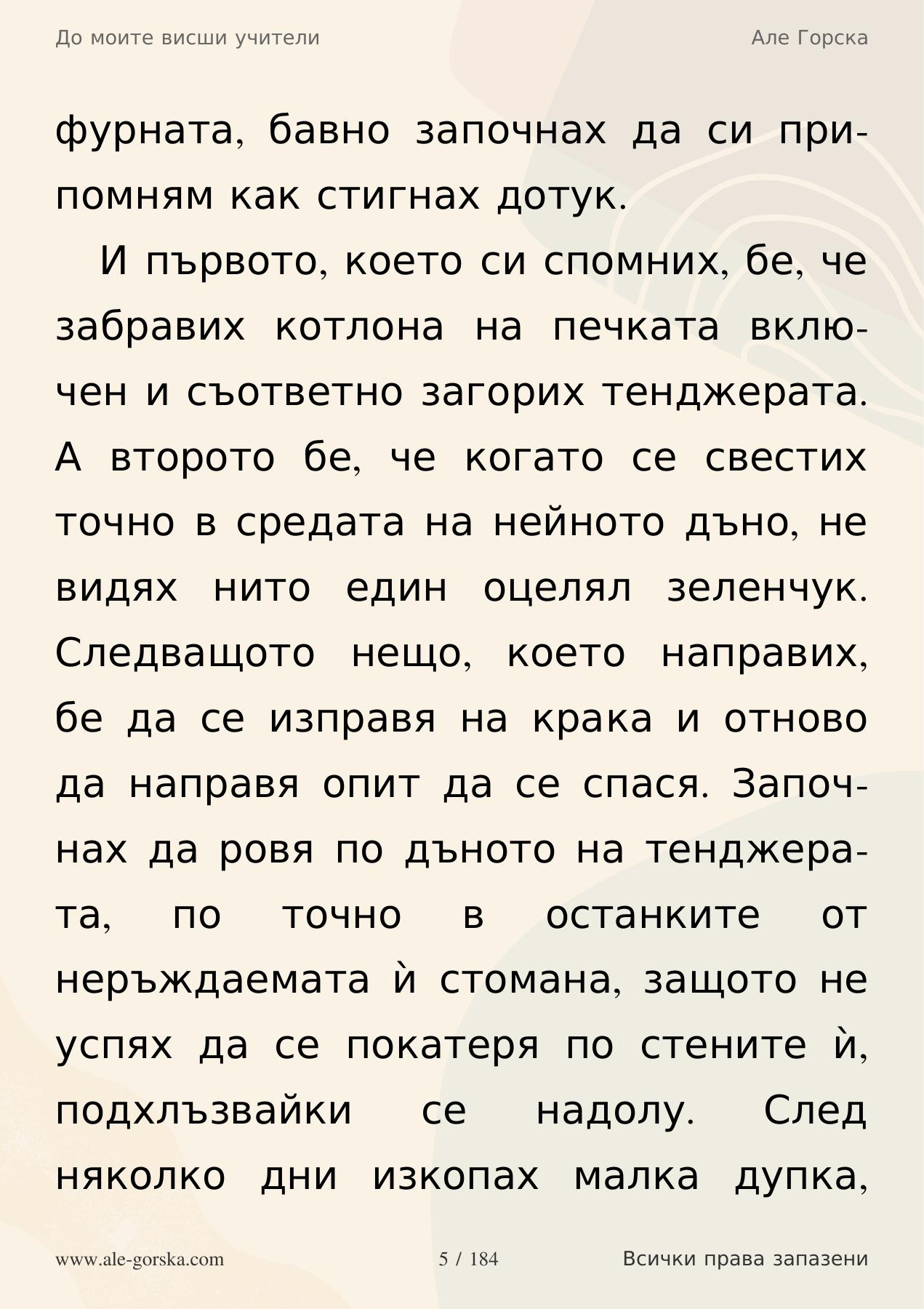 До моите висши учители

Але Горска

фурната, бавно започнах да си припомням как стигнах дотук.

И първото, което си спомних, бе, че забравих котлона на печката включен и съответно загорих тенджерата. А второто бе, че когато се свестих точно в средата на нейното дъно, не видях нито един оцелял зеленчук. Следващото нещо, което направих, бе да се изправя на крака и отново да направя опит да се спася. Започнах да ровя по дъното на тенджерата, по точно в останките от неръждаемата ѝ стомана, защото не успях да се покатеря по стените ѝ, подхлъзвайки се надолу. След няколко дни изкопах малка дупка,

www.ale-gorska.com

5 / 184

Всички права запазени